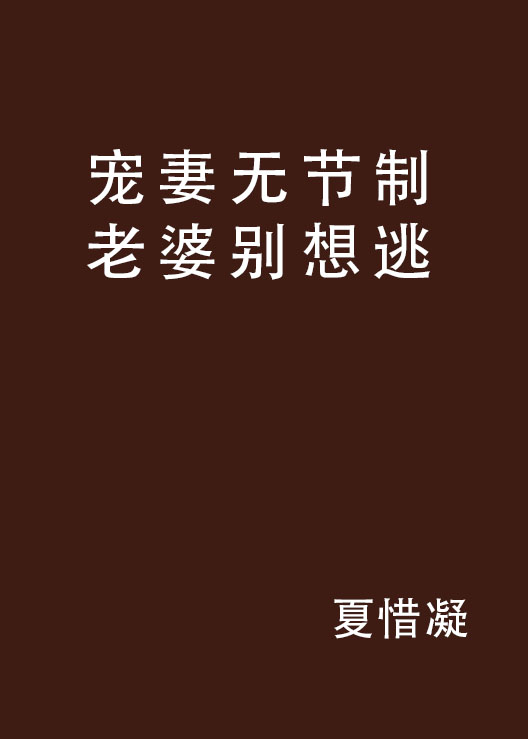 宠妻无节制
老婆别想逃

夏惜凝